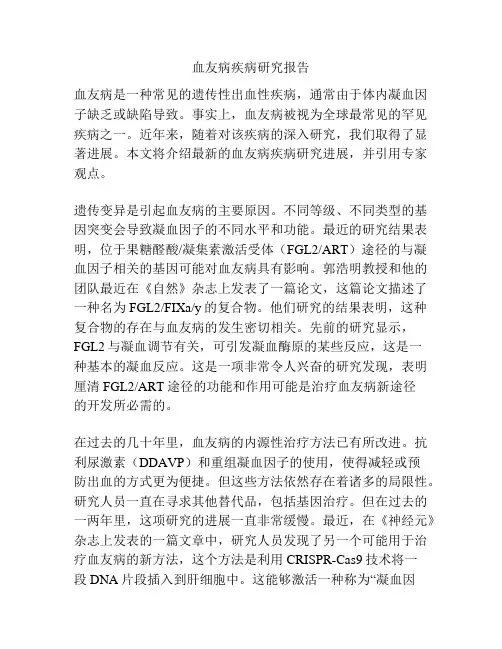 血友病疾病研究报告

血友病是一种常见的遗传性出血性疾病，通常由于体内凝血因子缺乏或缺陷导致。事实上，血友病被视为全球最常见的罕见疾病之一。近年来，随着对该疾病的深入研究，我们取得了显著进展。本文将介绍最新的血友病疾病研究进展，并引用专家观点。

遗传变异是引起血友病的主要原因。不同等级、不同类型的基因突变会导致凝血因子的不同水平和功能。最近的研究结果表明，位于果糖醛酸/凝集素激活受体（FGL2/ART）途径的与凝血因子相关的基因可能对血友病具有影响。郭浩明教授和他的团队最近在《自然》杂志上发表了一篇论文，这篇论文描述了一种名为 FGL2/FIXa/y 的复合物。他们研究的结果表明，这种复合物的存在与血友病的发生密切相关。先前的研究显示，FGL2 与凝血调节有关，可引发凝血酶原的某些反应，这是一种基本的凝血反应。这是一项非常令人兴奋的研究发现，表明厘清 FGL2/ART 途径的功能和作用可能是治疗血友病新途径的开发所必需的。

在过去的几十年里，血友病的内源性治疗方法已有所改进。抗利尿激素（DDAVP）和重组凝血因子的使用，使得减轻或预防出血的方式更为便捷。但这些方法依然存在着诸多的局限性。研究人员一直在寻求其他替代品，包括基因治疗。但在过去的一两年里，这项研究的进展一直非常缓慢。最近，在《神经元》杂志上发表的一篇文章中，研究人员发现了另一个可能用于治疗血友病的新方法，这个方法是利用 CRISPR-Cas9 技术将一段 DNA 片段插入到肝细胞中。这能够激活一种称为“凝血因